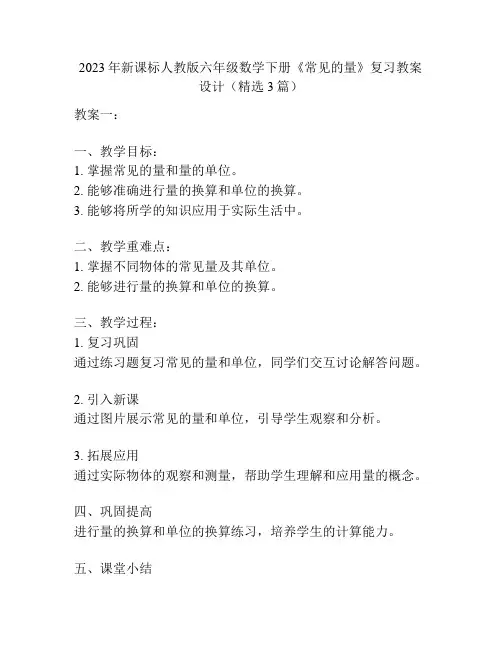 2023年新课标人教版六年级数学下册《常见的量》复习教案设计（精选3篇）

教案一：

一、教学目标：
1. 掌握常见的量和量的单位。
2. 能够准确进行量的换算和单位的换算。
3. 能够将所学的知识应用于实际生活中。

二、教学重难点：
1. 掌握不同物体的常见量及其单位。
2. 能够进行量的换算和单位的换算。

三、教学过程：
1. 复习巩固
通过练习题复习常见的量和单位，同学们交互讨论解答问题。

2. 引入新课
通过图片展示常见的量和单位，引导学生观察和分析。

3. 拓展应用
通过实际物体的观察和测量，帮助学生理解和应用量的概念。

四、巩固提高
进行量的换算和单位的换算练习，培养学生的计算能力。

五、课堂小结